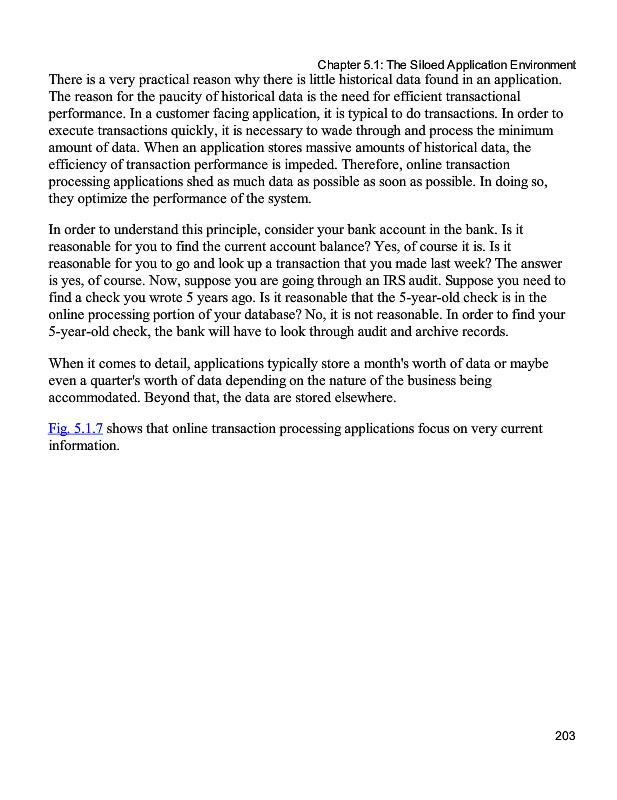 Chapter 5.1: The Siloed Application Environment

There is a very practical reason why there is little historical data found in an application. The reason for the paucity of historical data is the need for efficient transactional performance. In a customer facing application, it is typical to do transactions. In order to execute transactions quickly, it is necessary to wade through and process the minimum amount of data. When an application stores massive amounts of historical data, the efficiency of transaction performance is impeded. Therefore, online transaction processing applications shed as much data as possible as soon as possible. In doing so, they optimize the performance of the system.

In order to understand this principle, consider your bank account in the bank. Is it reasonable for you to find the current account balance? Yes, of course it is. Is it reasonable for you to go and look up a transaction that you made last week? The answer is yes, of course. Now, suppose you are going through an IRS audit. Suppose you need to find a check you wrote 5 years ago. Is it reasonable that the 5-year-old check is in the online processing portion of your database? No, it is not reasonable. In order to find your 5-year-old check, the bank will have to look through audit and archive records.

When it comes to detail, applications typically store a month's worth of data or maybe even a quarter's worth of data depending on the nature of the business being accommodated. Beyond that, the data are stored elsewhere.

Fig. 5.1.7 shows that online transaction processing applications focus on very current information.

203